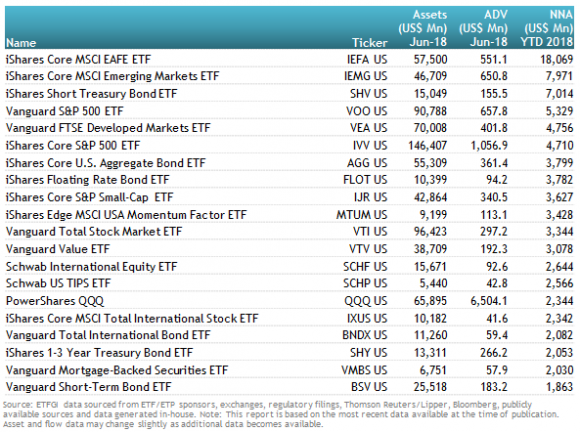 | Name | Ticker | Assets (US$ Mn) Jun-18 | ADV (US$ Mn) Jun-18 | NNA (US$ Mn) YTD 2018 |
|---|---|---|---|---|
| iShares Core MSCI EAFE ETF | IEFA US | 57,500 | 551.1 | 18,069 |
| iShares Core MSCI Emerging Markets ETF | IEMG US | 46,709 | 650.8 | 7,971 |
| iShares Short Treasury Bond ETF | SHV US | 15,049 | 155.5 | 7,014 |
| Vanguard S&P 500 ETF | VOO US | 90,788 | 657.8 | 5,329 |
| Vanguard FTSE Developed Markets ETF | VEA US | 70,008 | 401.8 | 4,756 |
| iShares Core S&P 500 ETF | IVV US | 146,407 | 1,056.9 | 4,710 |
| iShares Core U.S. Aggregate Bond ETF | AGG US | 55,309 | 361.4 | 3,799 |
| iShares Floating Rate Bond ETF | FLOT US | 10,399 | 94.2 | 3,782 |
| iShares Core S&P Small-Cap ETF | IJR US | 42,864 | 340.5 | 3,627 |
| iShares Edge MSCI USA Momentum Factor ETF | MTUM US | 9,199 | 113.1 | 3,428 |
| Vanguard Total Stock Market ETF | VTI US | 96,423 | 297.2 | 3,344 |
| Vanguard Value ETF | VTV US | 38,709 | 192.3 | 3,078 |
| Schwab International Equity ETF | SCHF US | 15,671 | 92.6 | 2,644 |
| Schwab US TIPS ETF | SCHP US | 5,440 | 42.8 | 2,566 |
| PowerShares QQQ | QQQ US | 65,895 | 6,504.1 | 2,344 |
| iShares Core MSCI Total International Stock ETF | IXUS US | 10,182 | 41.6 | 2,342 |
| Vanguard Total International Bond ETF | BNDX US | 11,260 | 59.4 | 2,082 |
| iShares 1-3 Year Treasury Bond ETF | SHY US | 13,311 | 266.2 | 2,053 |
| Vanguard Mortgage-Backed Securities ETF | VMBS US | 6,751 | 57.9 | 2,030 |
| Vanguard Short-Term Bond ETF | BSV US | 25,518 | 183.2 | 1,863 |

Source: ETFGI data sourced from ETF/ETP sponsors, exchanges, regulatory filings, Thomson Reuters/Lipper, Bloomberg, publicly available sources and data generated in-house. Note: This report is based on the most recent data available at the time of publication. Asset and flow data may change slightly as additional data becomes available.